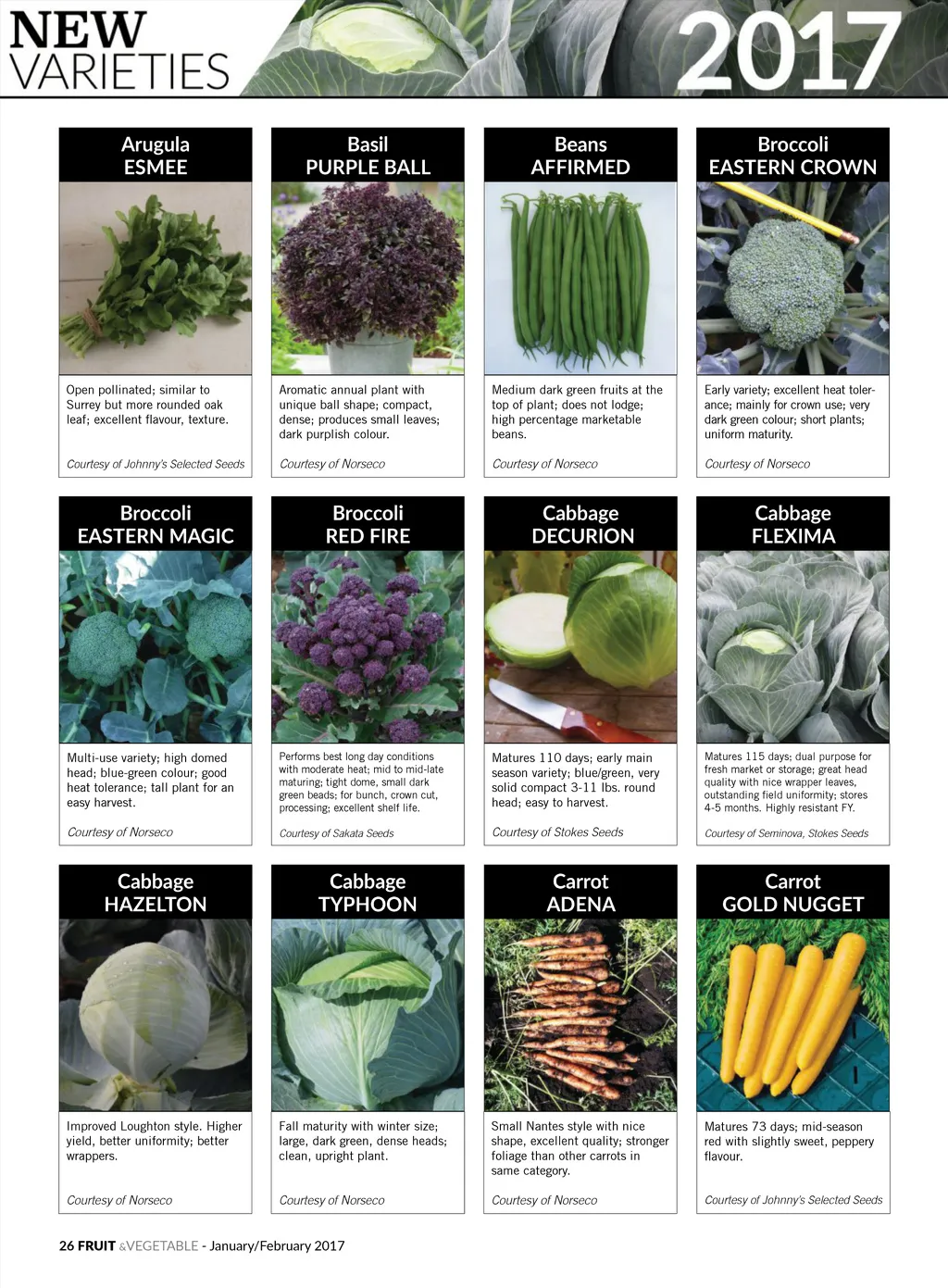 NEW
VARIETIES

2017

Arugula
ESMEE

Open pollinated; similar to Surrey but more rounded oak leaf; excellent flavour, texture.

Courtesy of Johnny's Selected Seeds

Basil
PURPLE BALL

Aromatic annual plant with unique ball shape; compact, dense; produces small leaves; dark purplish colour.

Courtesy of Norseco

Beans
AFFIRMED

Medium dark green fruits at the top of plant; does not lodge; high percentage marketable beans.

Courtesy of Norseco

Broccoli
EASTERN CROWN

Early variety; excellent heat tolerance; mainly for crown use; very dark green colour; short plants; uniform maturity.

Courtesy of Norseco

Broccoli
EASTERN MAGIC

Multi-use variety; high domed head; blue-green colour; good heat tolerance; tall plant for an easy harvest.

Courtesy of Norseco

Broccoli
RED FIRE

Performs best long day conditions with moderate heat; mid to mid-late maturing; tight dome, small dark green beads; for bunch, crown cut, processing; excellent shelf life.

Courtesy of Sakata Seeds

Cabbage
DECURION

Matures 110 days; early main season variety; blue/green, very solid compact 3-11 lbs. round head; easy to harvest.

Courtesy of Stokes Seeds

Cabbage
FLEXIMA

Matures 115 days; dual purpose for fresh market or storage; great head quality with nice wrapper leaves, outstanding field uniformity; stores 4-5 months. Highly resistant FY.

Courtesy of Seminova, Stokes Seeds

Cabbage
HAZELTON

Improved Loughton style. Higher yield, better uniformity; better wrappers.

Courtesy of Norseco

Cabbage
TYPHOON

Fall maturity with winter size; large, dark green, dense heads; clean, upright plant.

Courtesy of Norseco

Carrot
ADENA

Small Nantes style with nice shape, excellent quality; stronger foliage than other carrots in same category.

Courtesy of Norseco

Carrot
GOLD NUGGET

Matures 73 days; mid-season red with slightly sweet, peppery flavour.

Courtesy of Johnny's Selected Seeds

26 FRUIT &VEGETABLE - January/February 2017